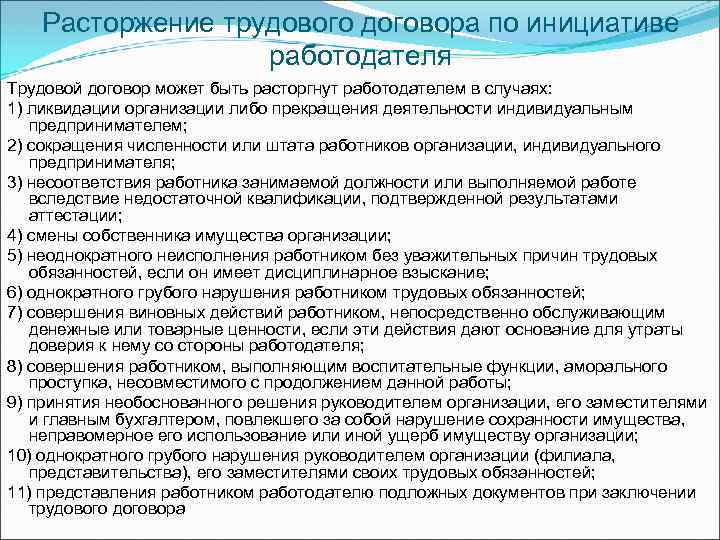 Расторжение трудового договора по инициативе работодателя

Трудовой договор может быть расторгнут работодателем в случаях:

1) ликвидации организации либо прекращения деятельности индивидуальным предпринимателем;

2) сокращения численности или штата работников организации, индивидуального предпринимателя;

3) несоответствия работника занимаемой должности или выполняемой работе вследствие недостаточной квалификации, подтвержденной результатами аттестации;

4) смены собственника имущества организации;

5) неоднократного неисполнения работником без уважительных причин трудовых обязанностей, если он имеет дисциплинарное взыскание;

6) однократного грубого нарушения работником трудовых обязанностей;

7) совершения виновных действий работником, непосредственно обслуживающим денежные или товарные ценности, если эти действия дают основание для утраты доверия к нему со стороны работодателя;

8) совершения работником, выполняющим воспитательные функции, аморального проступка, несовместимого с продолжением данной работы;

9) принятия необоснованного решения руководителем организации, его заместителями и главным бухгалтером, повлекшего за собой нарушение сохранности имущества, неправомерное его использование или иной ущерб имуществу организации;

10) однократного грубого нарушения руководителем организации (филиала, представительства), его заместителями своих трудовых обязанностей;

11) представления работником работодателю подложных документов при заключении трудового договора